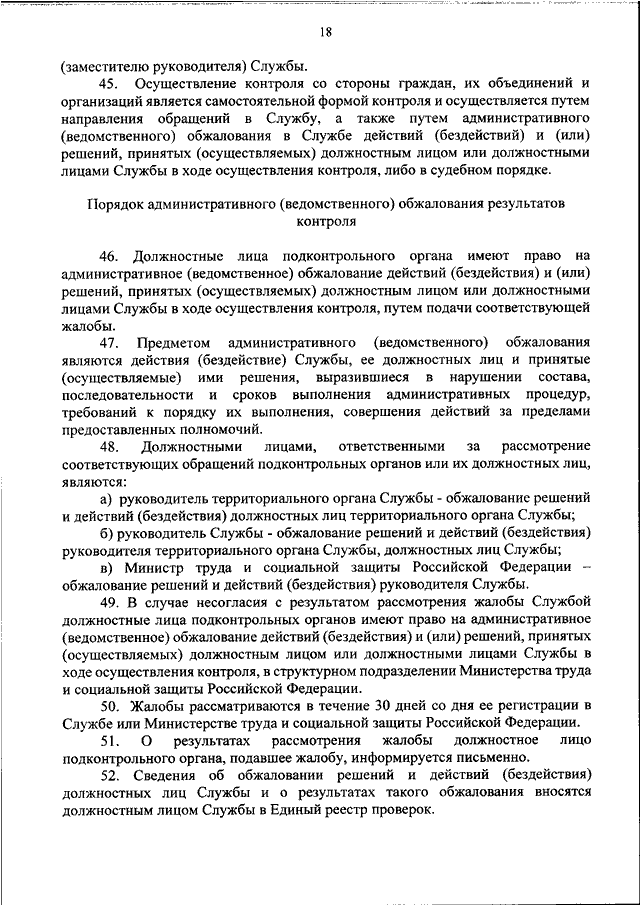 18

(заместителю руководителя) Службы.

45. Осуществление контроля со стороны граждан, их объединений и организаций является самостоятельной формой контроля и осуществляется путем направления обращений в Службу, а также путем административного (ведомственного) обжалования в Службе действий (бездействий) и (или) решений, принятых (осуществляемых) должностным лицом или должностными лицами Службы в ходе осуществления контроля, либо в судебном порядке.

Порядок административного (ведомственного) обжалования результатов контроля

46. Должностные лица подконтрольного органа имеют право на административное (ведомственное) обжалование действий (бездействия) и (или) решений, принятых (осуществляемых) должностным лицом или должностными лицами Службы в ходе осуществления контроля, путем подачи соответствующей жалобы.

47. Предметом административного (ведомственного) обжалования являются действия (бездействие) Службы, ее должностных лиц и принятые (осуществляемые) ими решения, выразившиеся в нарушении состава, последовательности и сроков выполнения административных процедур, требований к порядку их выполнения, совершения действий за пределами предоставленных полномочий.

48. Должностными лицами, ответственными за рассмотрение соответствующих обращений подконтрольных органов или их должностных лиц, являются:

а) руководитель территориального органа Службы - обжалование решений и действий (бездействия) должностных лиц территориального органа Службы;

б) руководитель Службы - обжалование решений и действий (бездействия) руководителя территориального органа Службы, должностных лиц Службы;

в) Министр труда и социальной защиты Российской Федерации – обжалование решений и действий (бездействия) руководителя Службы.

49. В случае несогласия с результатом рассмотрения жалобы Службой должностные лица подконтрольных органов имеют право на административное (ведомственное) обжалование действий (бездействия) и (или) решений, принятых (осуществляемых) должностным лицом или должностными лицами Службы в ходе осуществления контроля, в структурном подразделении Министерства труда и социальной защиты Российской Федерации.

50. Жалобы рассматриваются в течение 30 дней со дня ее регистрации в Службе или Министерстве труда и социальной защиты Российской Федерации.

51. О результатах рассмотрения жалобы должностное лицо подконтрольного органа, подавшее жалобу, информируется письменно.

52. Сведения об обжаловании решений и действий (бездействия) должностных лиц Службы и о результатах такого обжалования вносятся должностным лицом Службы в Единый реестр проверок.